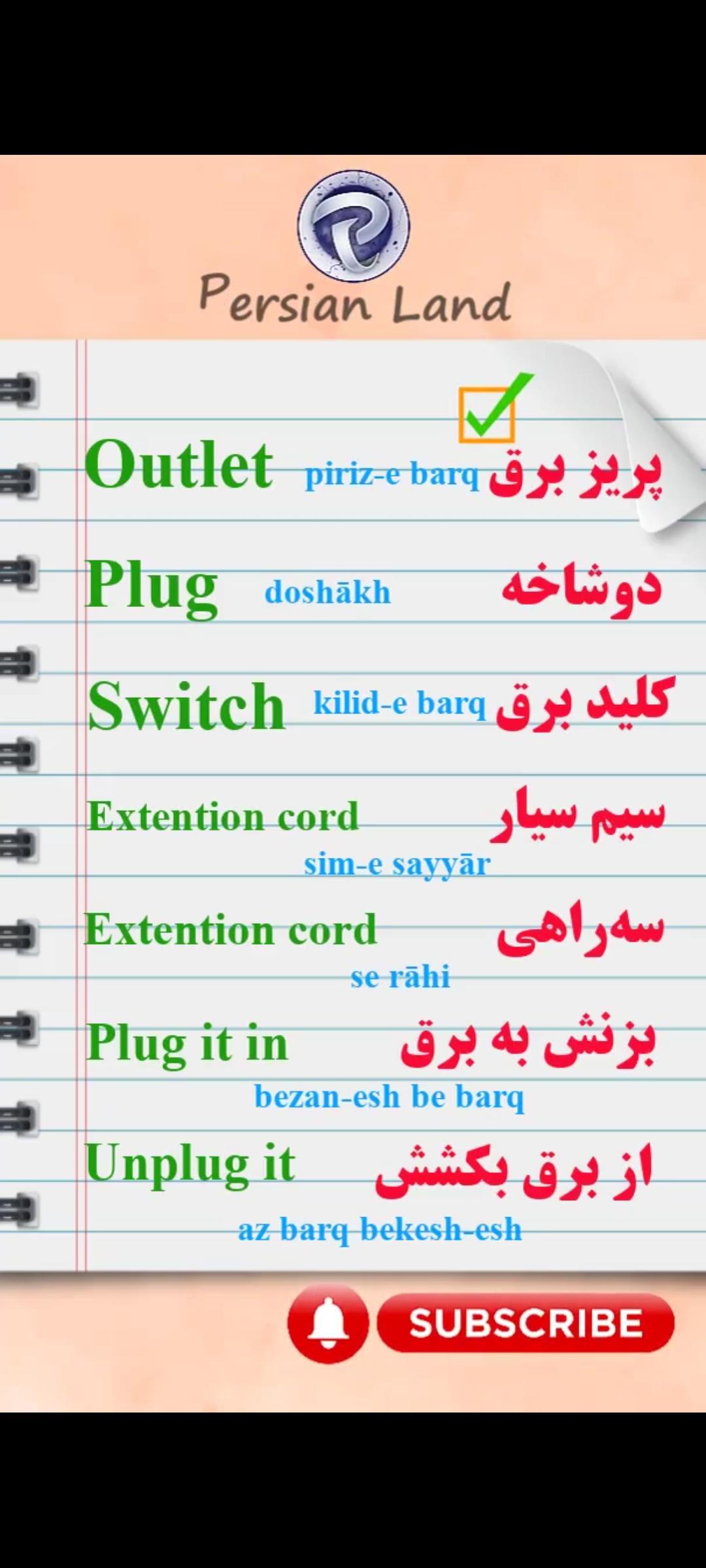 Persian Land

Outlet piriz-e barq پریز برق

Plug doshākh دوشاخه

Switch kilid-e barq کلید برق

Extention cord سیم سیار
sim-e sayyār

Extention cord سه‌راهی
se rāhi

Plug it in بزنش به برق
bezan-esh be barq

Unplug it از برق بکشش
az barq bekesh-esh

SUBSCRIBE